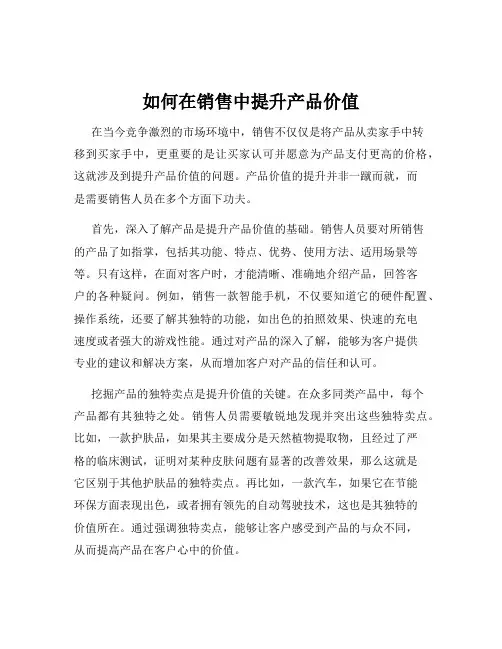 如何在销售中提升产品价值

在当今竞争激烈的市场环境中，销售不仅仅是将产品从卖家手中转移到买家手中，更重要的是让买家认可并愿意为产品支付更高的价格，这就涉及到提升产品价值的问题。产品价值的提升并非一蹴而就，而是需要销售人员在多个方面下功夫。

首先，深入了解产品是提升产品价值的基础。销售人员要对所销售的产品了如指掌，包括其功能、特点、优势、使用方法、适用场景等等。只有这样，在面对客户时，才能清晰、准确地介绍产品，回答客户的各种疑问。例如，销售一款智能手机，不仅要知道它的硬件配置、操作系统，还要了解其独特的功能，如出色的拍照效果、快速的充电速度或者强大的游戏性能。通过对产品的深入了解，能够为客户提供专业的建议和解决方案，从而增加客户对产品的信任和认可。

挖掘产品的独特卖点是提升价值的关键。在众多同类产品中，每个产品都有其独特之处。销售人员需要敏锐地发现并突出这些独特卖点。比如，一款护肤品，如果其主要成分是天然植物提取物，且经过了严格的临床测试，证明对某种皮肤问题有显著的改善效果，那么这就是它区别于其他护肤品的独特卖点。再比如，一款汽车，如果它在节能环保方面表现出色，或者拥有领先的自动驾驶技术，这也是其独特的价值所在。通过强调独特卖点，能够让客户感受到产品的与众不同，从而提高产品在客户心中的价值。